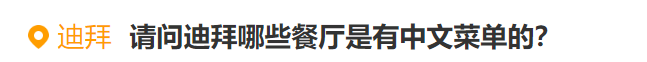 迪拜 请问迪拜哪些餐厅是有中文菜单的?